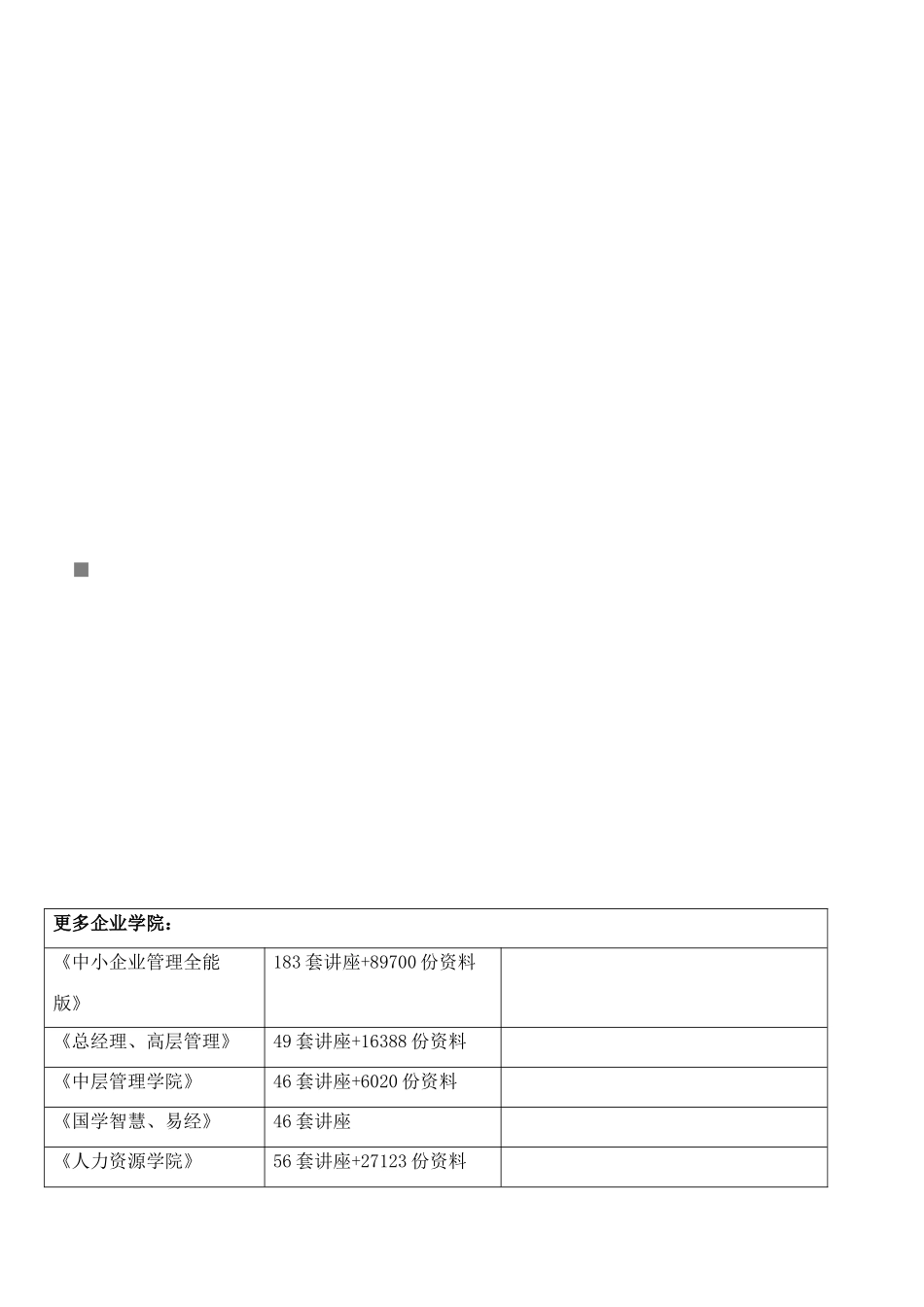 | 更多企业学院： | | |
|---|---|---|
| 《中小企业管理全能版》 | 183 套讲座+89700 份资料 | |
| 《总经理、高层管理》 | 49 套讲座+16388 份资料 | |
| 《中层管理学院》 | 46 套讲座+6020 份资料 | |
| 《国学智慧、易经》 | 46 套讲座 | |
| 《人力资源学院》 | 56 套讲座+27123 份资料 | |